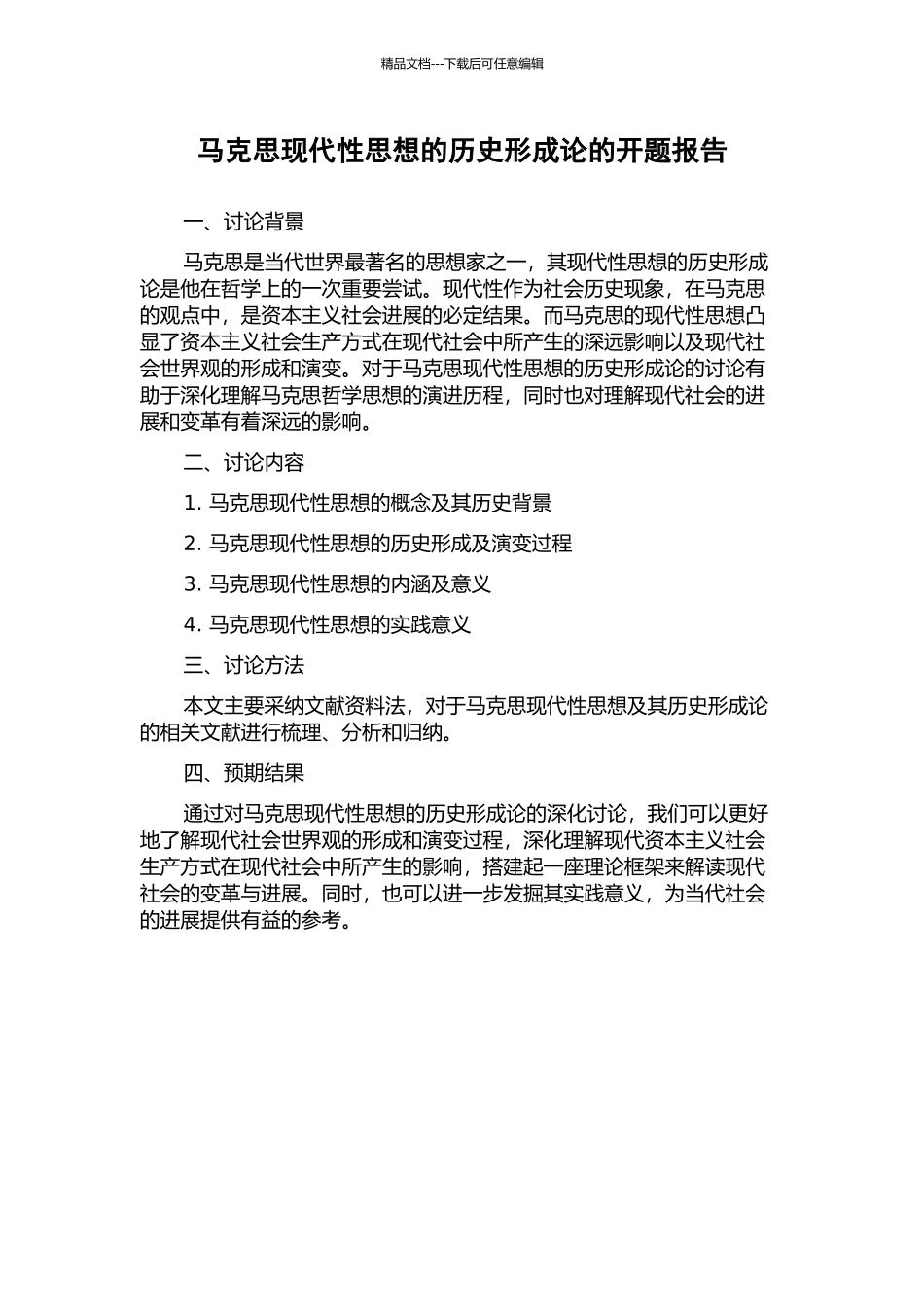 精品文档---下载后可任意编辑

马克思现代性思想的历史形成论的开题报告

一、讨论背景

马克思是当代世界最著名的思想家之一，其现代性思想的历史形成论是他在哲学上的一次重要尝试。现代性作为社会历史现象，在马克思的观点中，是资本主义社会进展的必定结果。而马克思的现代性思想凸显了资本主义社会生产方式在现代社会中所产生的深远影响以及现代社会世界观的形成和演变。对于马克思现代性思想的历史形成论的讨论有助于深化理解马克思哲学思想的演进历程，同时也对理解现代社会的进展和变革有着深远的影响。

二、讨论内容

1. 马克思现代性思想的概念及其历史背景

2. 马克思现代性思想的历史形成及演变过程

3. 马克思现代性思想的内涵及意义

4. 马克思现代性思想的实践意义

三、讨论方法

本文主要采纳文献资料法，对于马克思现代性思想及其历史形成论的相关文献进行梳理、分析和归纳。

四、预期结果

通过对马克思现代性思想的历史形成论的深化讨论，我们可以更好地了解现代社会世界观的形成和演变过程，深化理解现代资本主义社会生产方式在现代社会中所产生的影响，搭建起一座理论框架来解读现代社会的变革与进展。同时，也可以进一步发掘其实践意义，为当代社会的进展提供有益的参考。